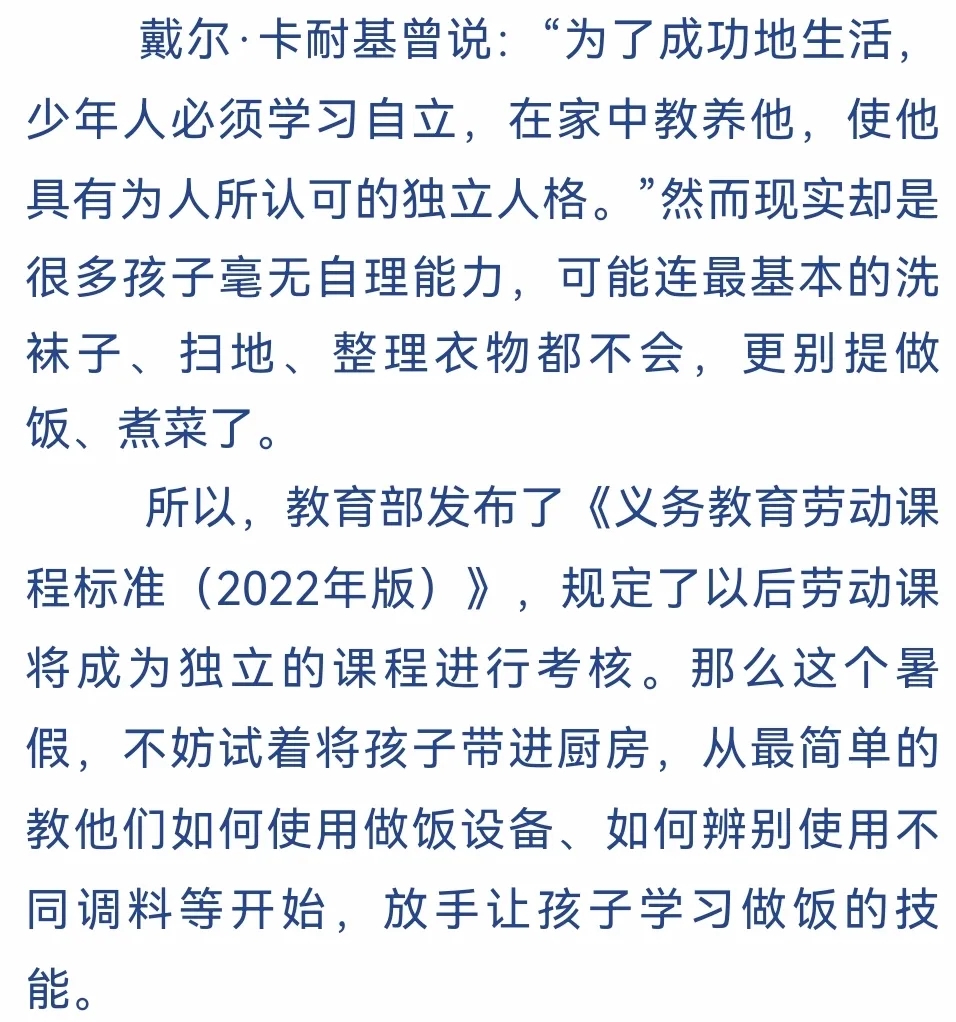 戴尔·卡耐基曾说：“为了成功地生活，少年人必须学习自立，在家中教养他，使他具有为人所认可的独立人格。”然而现实却是很多孩子毫无自理能力，可能连最基本的洗袜子、扫地、整理衣物都不会，更别提做饭、煮菜了。

所以，教育部发布了《义务教育劳动课程标准（2022年版）》，规定了以后劳动课将成为独立的课程进行考核。那么这个暑假，不妨试着将孩子带进厨房，从最简单的教他们如何使用做饭设备、如何辨别使用不同调料等开始，放手让孩子学习做饭的技能。